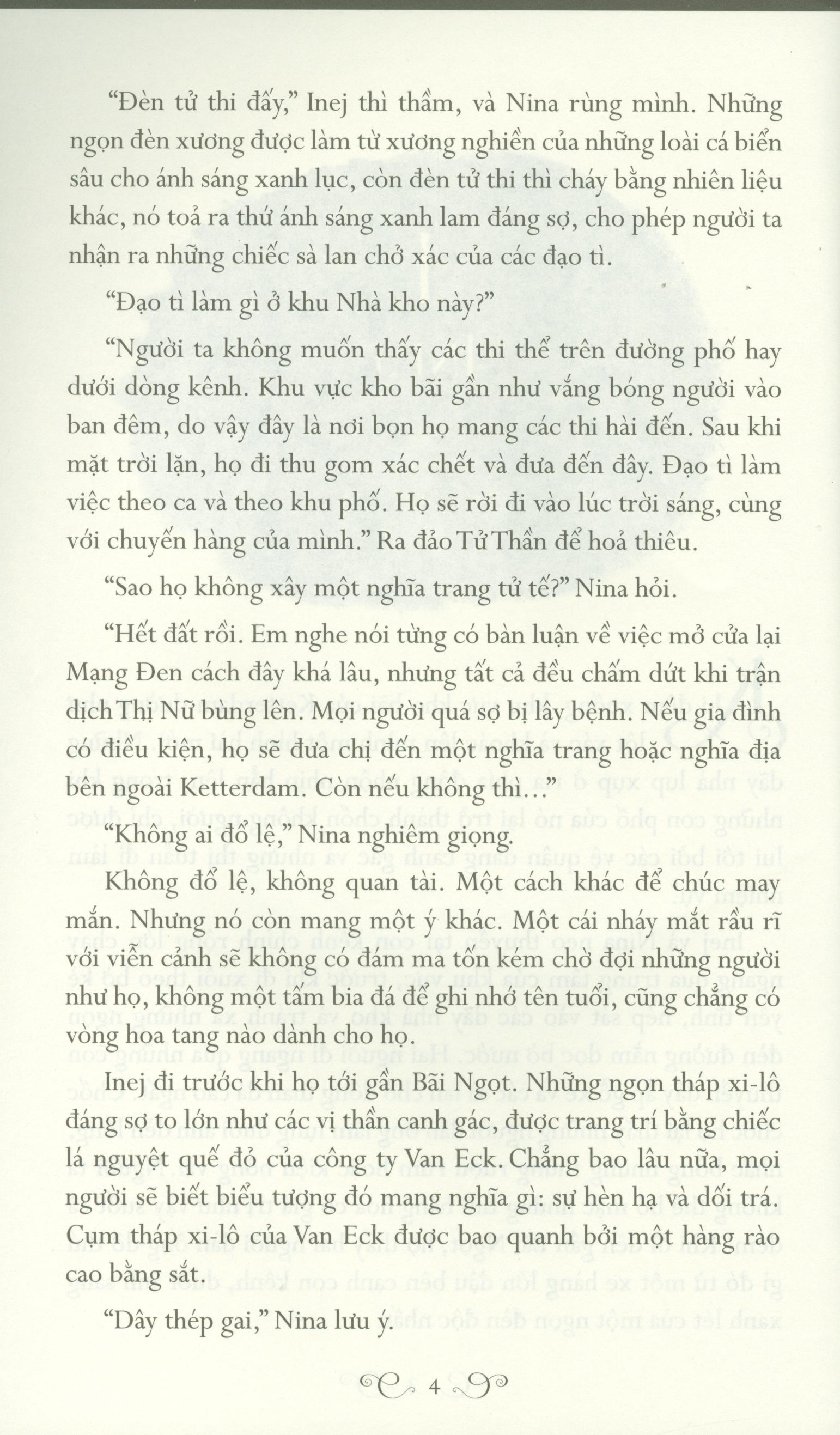 "Đèn tử thi đấy," Inej thì thầm, và Nina rùng mình. Những ngọn đèn xương được làm từ xương nghiền của những loài cá biển sâu cho ánh sáng xanh lục, còn đèn tử thi thì cháy bằng nhiên liệu khác, nó toả ra thứ ánh sáng xanh lam đáng sợ, cho phép người ta nhận ra những chiếc sà lan chở xác của các đạo tì.

"Đạo tì làm gì ở khu Nhà kho này?"

"Người ta không muốn thấy các thi thể trên đường phố hay dưới dòng kênh. Khu vực kho bãi gần như vắng bóng người vào ban đêm, do vậy đây là nơi bọn họ mang các thi hài đến. Sau khi mặt trời lặn, họ đi thu gom xác chết và đưa đến đây. Đạo tì làm việc theo ca và theo khu phố. Họ sẽ rời đi vào lúc trời sáng, cùng với chuyến hàng của mình." Ra đảo Tử Thần để hoả thiêu.

"Sao họ không xây một nghĩa trang tử tế?" Nina hỏi.

"Hết đất rồi. Em nghe nói từng có bàn luận về việc mở cửa lại Mạng Đen cách đây khá lâu, nhưng tất cả đều chấm dứt khi trận dịch Thị Nữ bùng lên. Mọi người quá sợ bị lây bệnh. Nếu gia đình có điều kiện, họ sẽ đưa chị đến một nghĩa trang hoặc nghĩa địa bên ngoài Ketterdam. Còn nếu không thì..."

"Không ai đổ lệ," Nina nghiêm giọng.

Không đổ lệ, không quan tài. Một cách khác để chúc may mắn. Nhưng nó còn mang một ý khác. Một cái nháy mắt rầu rĩ với viễn cảnh sẽ không có đám ma tốn kém chờ đợi những người như họ, không một tấm bia đá để ghi nhớ tên tuổi, cũng chẳng có vòng hoa tang nào dành cho họ.

Inej đi trước khi họ tới gần Bãi Ngọt. Những ngọn tháp xi-lô đáng sợ to lớn như các vị thần canh gác, được trang trí bằng chiếc lá nguyệt quế đỏ của công ty Van Eck. Chẳng bao lâu nữa, mọi người sẽ biết biểu tượng đó mang nghĩa gì: sự hèn hạ và dối trá. Cụm tháp xi-lô của Van Eck được bao quanh bởi một hàng rào cao bằng sắt.

"Dây thép gai," Nina lưu ý.

4